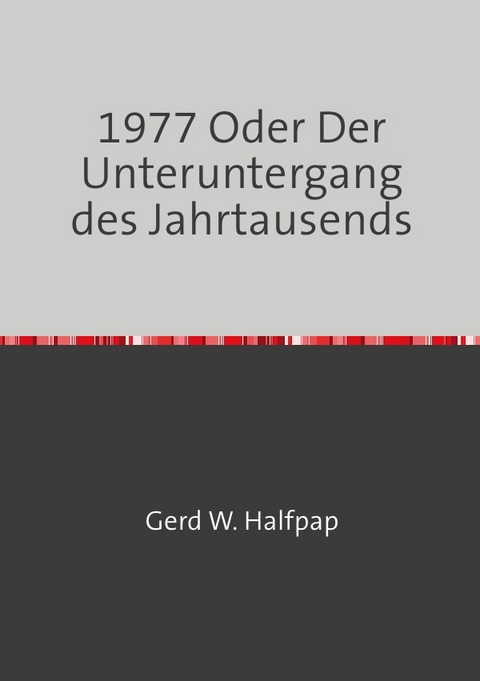 1977 Oder Der Unteruntergang des Jahrtausends

Gerd W. Halfpap